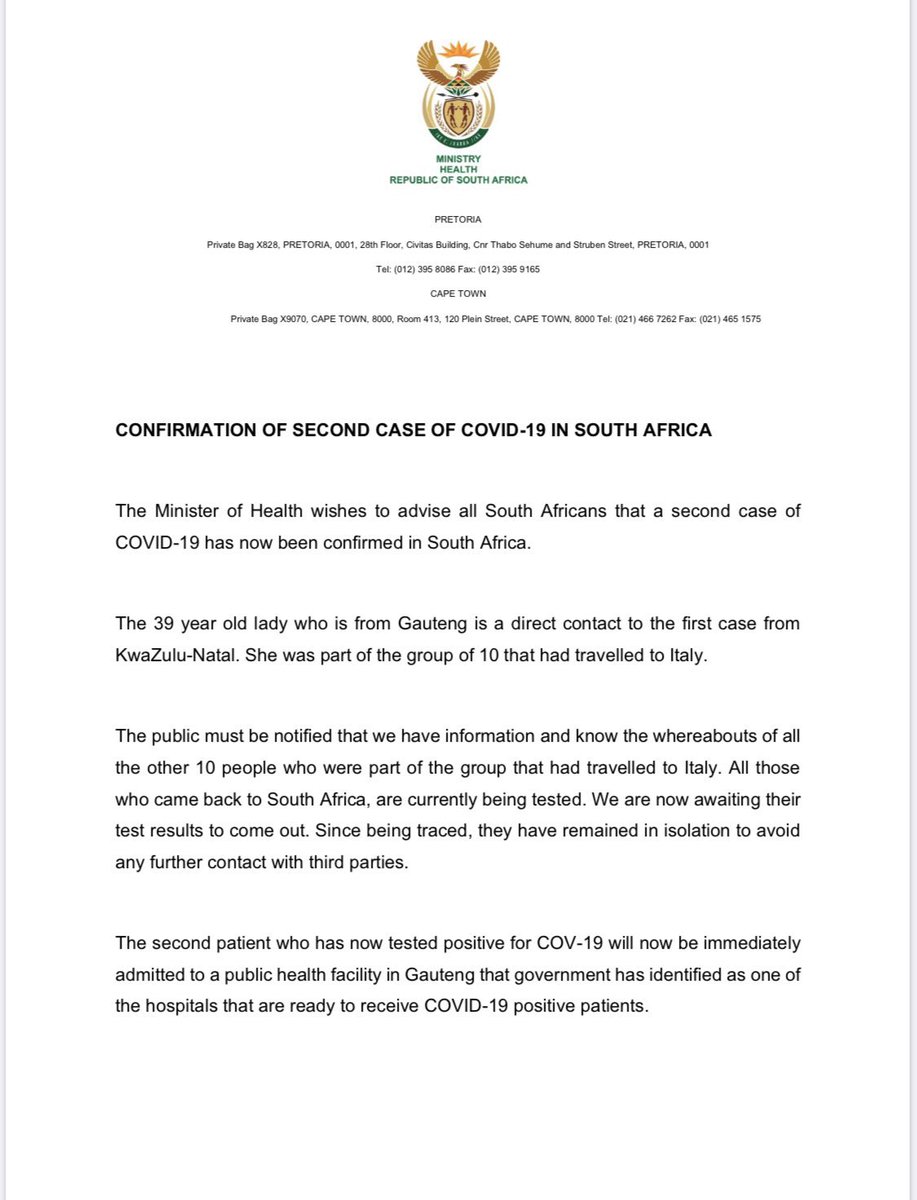 MINISTRY
HEALTH
REPUBLIC OF SOUTH AFRICA

PRETORIA

Private Bag X828, PRETORIA, 0001, 28th Floor, Civitas Building, Cnr Thabo Sehume and Struben Street, PRETORIA, 0001

Tel: (012) 395 8086 Fax: (012) 395 9165

CAPE TOWN

Private Bag X9070, CAPE TOWN, 8000, Room 413, 120 Plein Street, CAPE TOWN, 8000 Tel: (021) 466 7262 Fax: (021) 465 1575

CONFIRMATION OF SECOND CASE OF COVID-19 IN SOUTH AFRICA

The Minister of Health wishes to advise all South Africans that a second case of COVID-19 has now been confirmed in South Africa.

The 39 year old lady who is from Gauteng is a direct contact to the first case from KwaZulu-Natal. She was part of the group of 10 that had travelled to Italy.

The public must be notified that we have information and know the whereabouts of all the other 10 people who were part of the group that had travelled to Italy. All those who came back to South Africa, are currently being tested. We are now awaiting their test results to come out. Since being traced, they have remained in isolation to avoid any further contact with third parties.

The second patient who has now tested positive for COV-19 will now be immediately admitted to a public health facility in Gauteng that government has identified as one of the hospitals that are ready to receive COVID-19 positive patients.